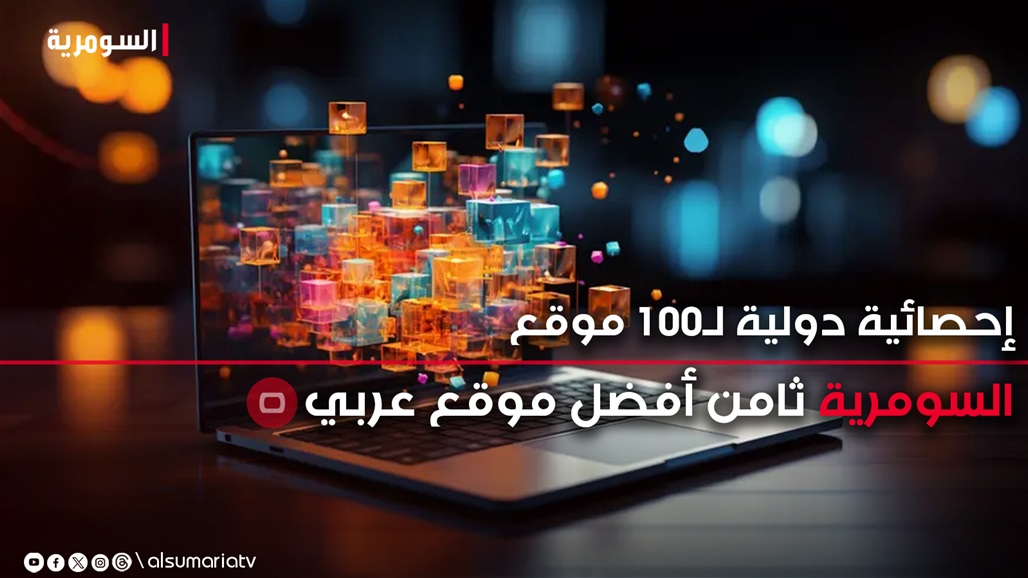 السومرية

إحصائية دولية لـ100 موقع

السومرية ثامن أفضل موقع عربي

\alsumariatv